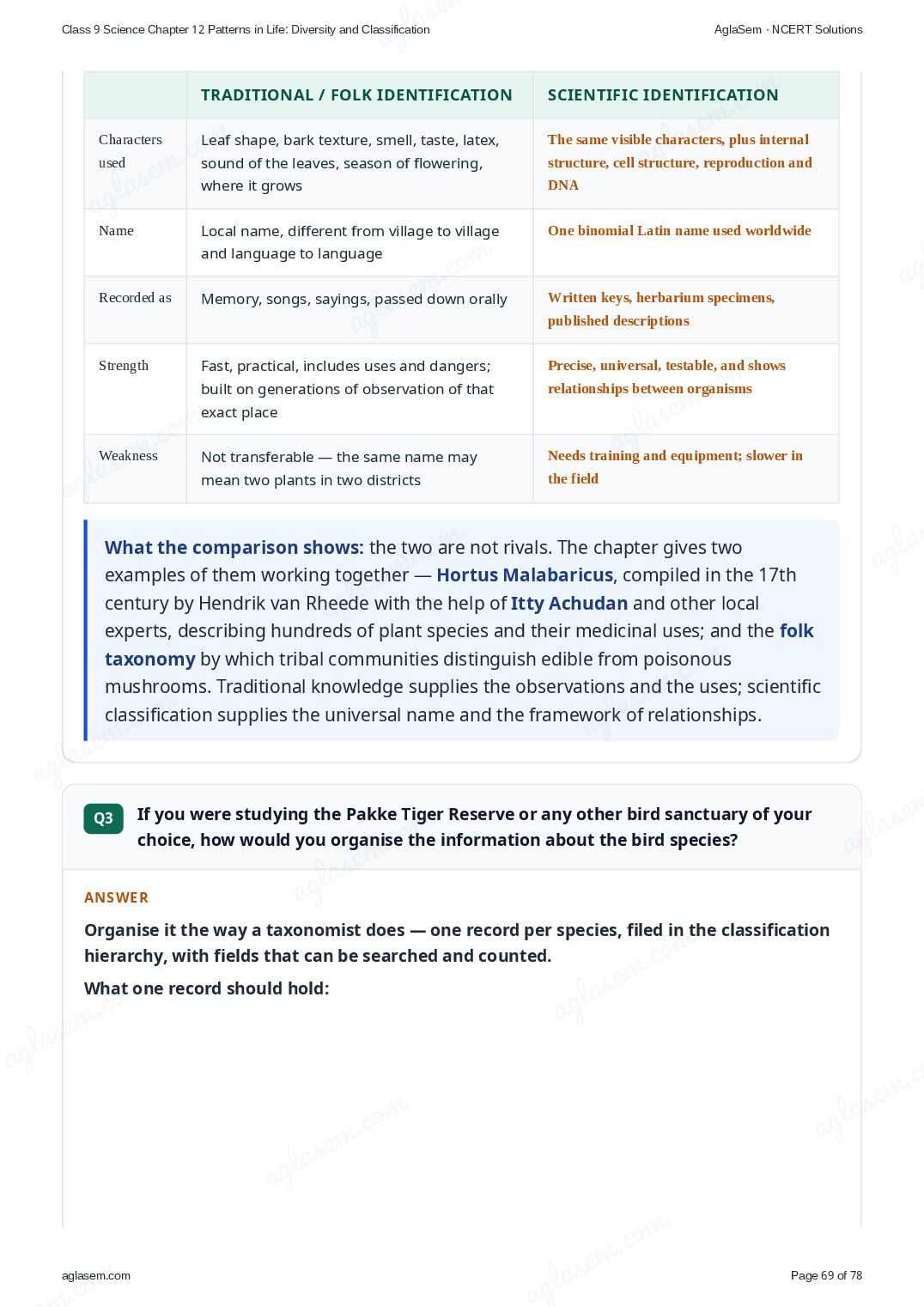 Class 9 Science Chapter 12 Patterns in Life: Diversity and Classification

AglaSem · NCERT Solutions

|  | TRADITIONAL / FOLK IDENTIFICATION | SCIENTIFIC IDENTIFICATION |
|---|---|---|
| Characters used | Leaf shape, bark texture, smell, taste, latex, sound of the leaves, season of flowering, where it grows | The same visible characters, plus internal structure, cell structure, reproduction and DNA |
| Name | Local name, different from village to village and language to language | One binomial Latin name used worldwide |
| Recorded as | Memory, songs, sayings, passed down orally | Written keys, herbarium specimens, published descriptions |
| Strength | Fast, practical, includes uses and dangers; built on generations of observation of that exact place | Precise, universal, testable, and shows relationships between organisms |
| Weakness | Not transferable — the same name may mean two plants in two districts | Needs training and equipment; slower in the field |

What the comparison shows: the two are not rivals. The chapter gives two examples of them working together — Hortus Malabaricus, compiled in the 17th century by Hendrik van Rheede with the help of Itty Achudan and other local experts, describing hundreds of plant species and their medicinal uses; and the folk taxonomy by which tribal communities distinguish edible from poisonous mushrooms. Traditional knowledge supplies the observations and the uses; scientific classification supplies the universal name and the framework of relationships.

Q3 If you were studying the Pakke Tiger Reserve or any other bird sanctuary of your choice, how would you organise the information about the bird species?

ANSWER

Organise it the way a taxonomist does — one record per species, filed in the classification hierarchy, with fields that can be searched and counted.

What one record should hold:

aglasem.com

Page 69 of 78

aglasem.com